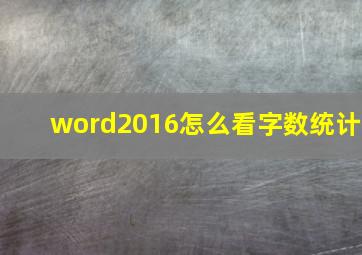 word2016怎么看字数统计